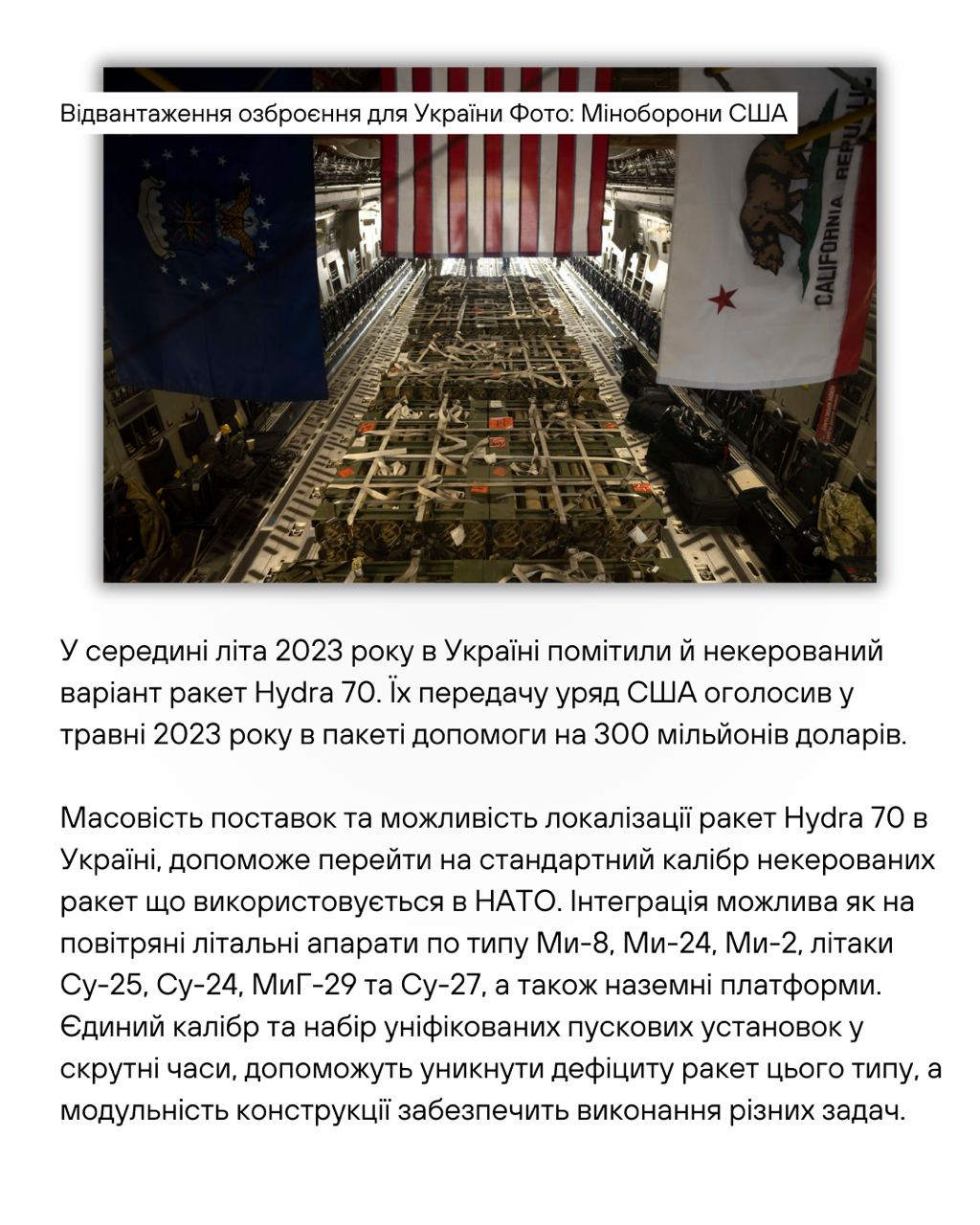 Відвантаження озброєння для України Фото: Міноборони США

CALIFORNIA REPUBLIC

У середині літа 2023 року в Україні помітили й некерований варіант ракет Hydra 70. Їх передачу уряд США оголосив у травні 2023 року в пакеті допомоги на 300 мільйонів доларів.

Масовість поставок та можливість локалізації ракет Hydra 70 в Україні, допоможе перейти на стандартний калібр некерованих ракет що використовується в НАТО. Інтеграція можлива як на повітряні літальні апарати по типу Ми-8, Ми-24, Ми-2, літаки Су-25, Су-24, МиГ-29 та Су-27, а також наземні платформи. Єдиний калібр та набір уніфікованих пускових установок у скрутні часи, допоможуть уникнути дефіциту ракет цього типу, а модульність конструкції забезпечить виконання різних задач.